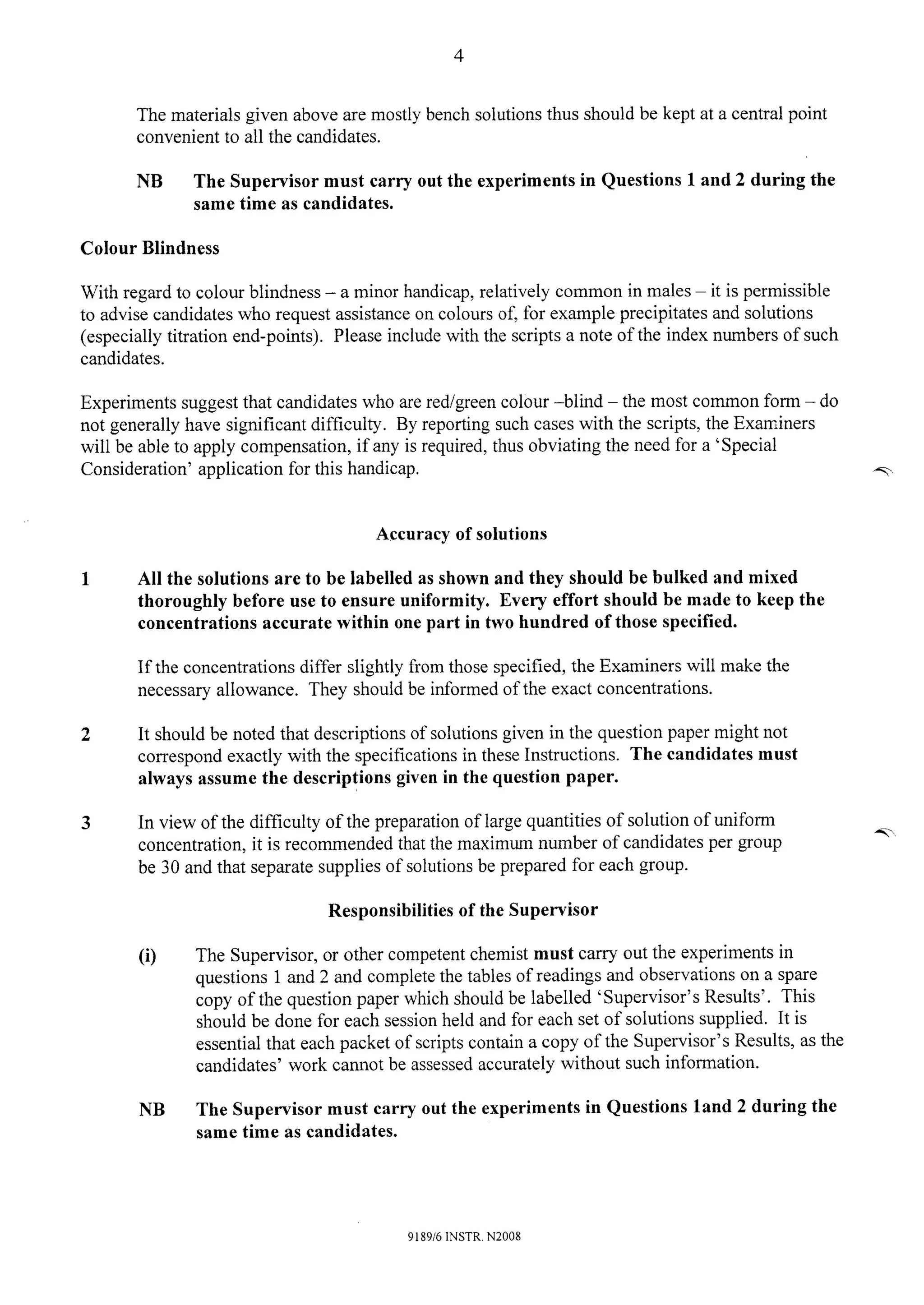 4

The materials given above are mostly bench solutions thus should be kept at a central point convenient to all the candidates.

NB The Supervisor must carry out the experiments in Questions 1 and 2 during the same time as candidates.

Colour Blindness

With regard to colour blindness – a minor handicap, relatively common in males – it is permissible to advise candidates who request assistance on colours of, for example precipitates and solutions (especially titration end-points). Please include with the scripts a note of the index numbers of such candidates.

Experiments suggest that candidates who are red/green colour –blind – the most common form – do not generally have significant difficulty. By reporting such cases with the scripts, the Examiners will be able to apply compensation, if any is required, thus obviating the need for a 'Special Consideration' application for this handicap.

Accuracy of solutions

1 All the solutions are to be labelled as shown and they should be bulked and mixed thoroughly before use to ensure uniformity. Every effort should be made to keep the concentrations accurate within one part in two hundred of those specified.

If the concentrations differ slightly from those specified, the Examiners will make the necessary allowance. They should be informed of the exact concentrations.

2 It should be noted that descriptions of solutions given in the question paper might not correspond exactly with the specifications in these Instructions. The candidates must always assume the descriptions given in the question paper.

3 In view of the difficulty of the preparation of large quantities of solution of uniform concentration, it is recommended that the maximum number of candidates per group be 30 and that separate supplies of solutions be prepared for each group.

Responsibilities of the Supervisor

(i) The Supervisor, or other competent chemist must carry out the experiments in questions 1 and 2 and complete the tables of readings and observations on a spare copy of the question paper which should be labelled 'Supervisor's Results'. This should be done for each session held and for each set of solutions supplied. It is essential that each packet of scripts contain a copy of the Supervisor's Results, as the candidates' work cannot be assessed accurately without such information.

NB The Supervisor must carry out the experiments in Questions 1and 2 during the same time as candidates.

9189/6 INSTR. N2008